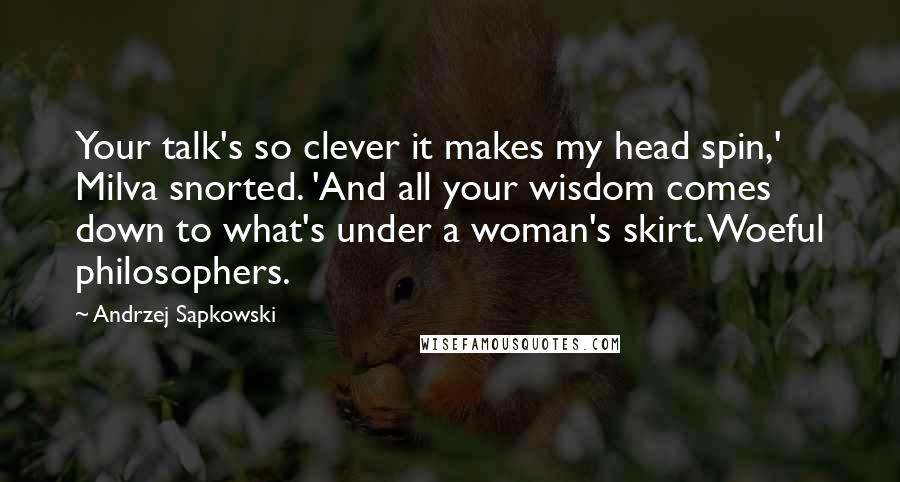 Your talk's so clever it makes my head spin,' Milva snorted. 'And all your wisdom comes down to what's under a woman's skirt. Woeful philosophers.

~ Andrzej Sapkowski

WISEFAMOUSQUOTES.COM